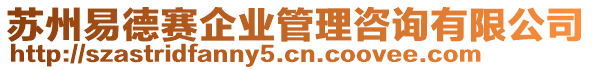 苏州易德赛企业管理咨询有限公司
http://szastridfanny5.cn.coovee.com